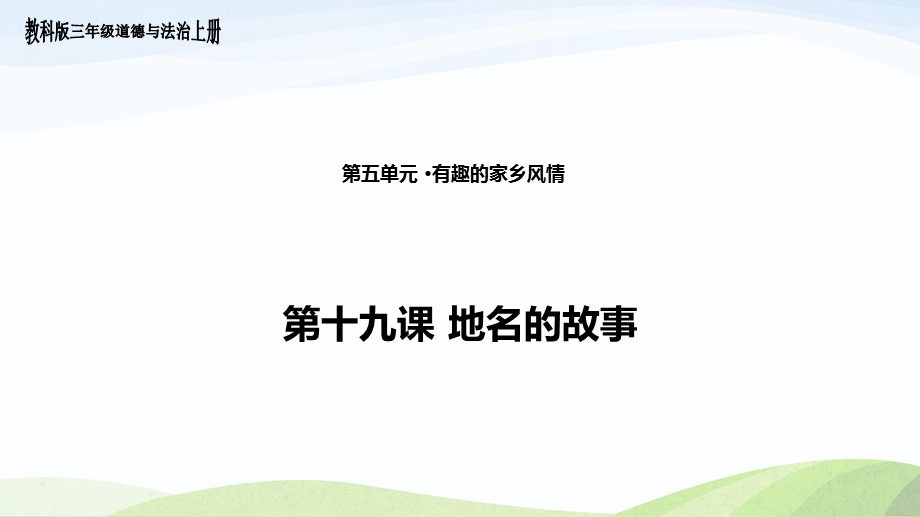 教科版三年级道德与法治上册

第五单元 ·有趣的家乡风情

第十九课 地名的故事